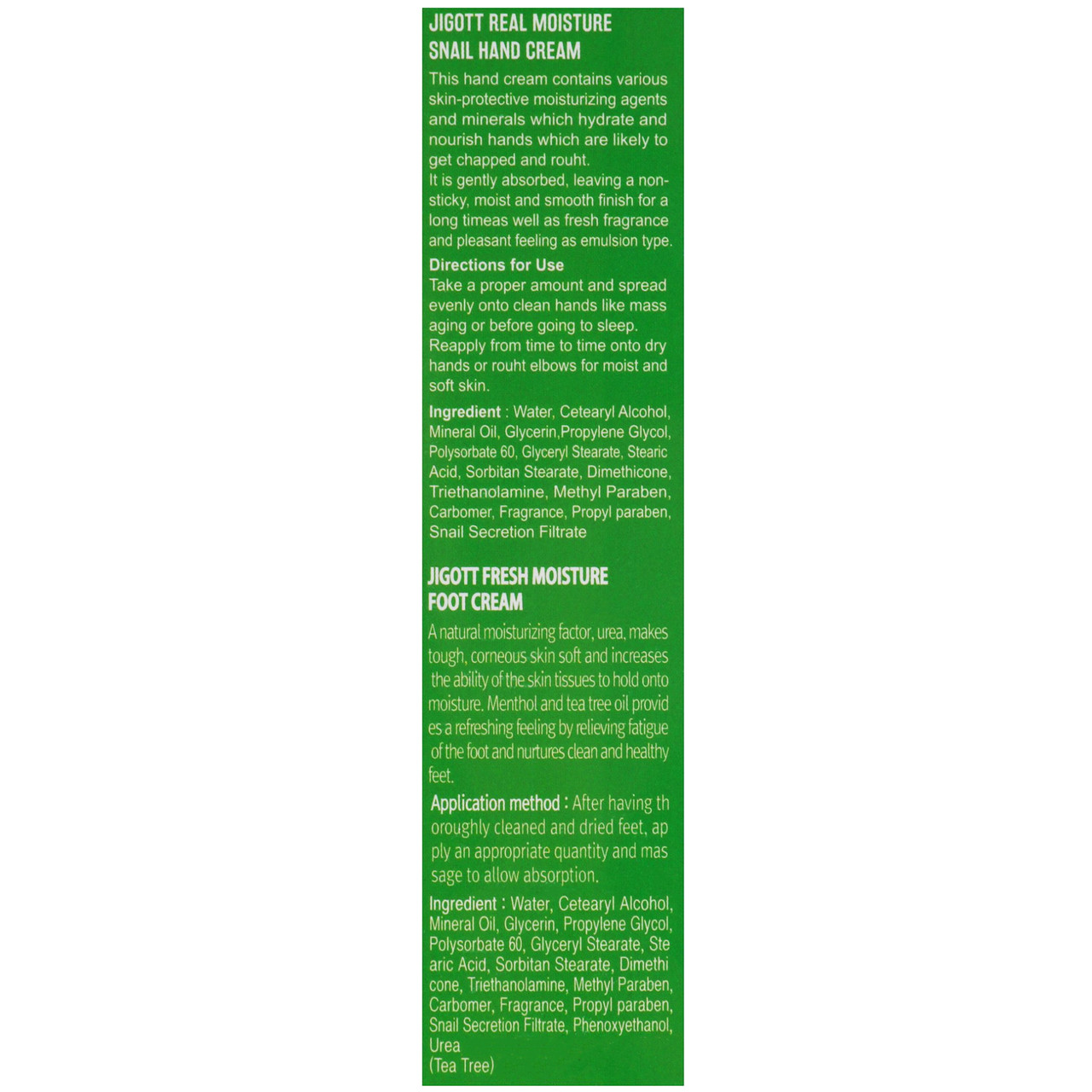 JIGOTT REAL MOISTURE SNAIL HAND CREAM

This hand cream contains various skin-protective moisturizing agents and minerals which hydrate and nourish hands which are likely to get chapped and rouht.
It is gently absorbed, leaving a non-sticky, moist and smooth finish for a long timeas well as fresh fragrance and pleasant feeling as emulsion type.

Directions for Use
Take a proper amount and spread evenly onto clean hands like mass aging or before going to sleep.
Reapply from time to time onto dry hands or rouht elbows for moist and soft skin.

Ingredient : Water, Cetearyl Alcohol, Mineral Oil, Glycerin,Propylene Glycol, Polysorbate 60, Glyceryl Stearate, Stearic Acid, Sorbitan Stearate, Dimethicone, Triethanolamine, Methyl Paraben, Carbomer, Fragrance, Propyl paraben, Snail Secretion Filtrate

JIGOTT FRESH MOISTURE FOOT CREAM

A natural moisturizing factor, urea, makes tough, corneous skin soft and increases the ability of the skin tissues to hold onto moisture. Menthol and tea tree oil provid es a refreshing feeling by relieving fatigue of the foot and nurtures clean and healthy feet.

Application method : After having th oroughly cleaned and dried feet, ap ply an appropriate quantity and mas sage to allow absorption.

Ingredient : Water, Cetearyl Alcohol, Mineral Oil, Glycerin, Propylene Glycol, Polysorbate 60, Glyceryl Stearate, Ste aric Acid, Sorbitan Stearate, Dimethi cone, Triethanolamine, Methyl Paraben, Carbomer, Fragrance, Propyl paraben, Snail Secretion Filtrate, Phenoxyethanol, Urea
(Tea Tree)